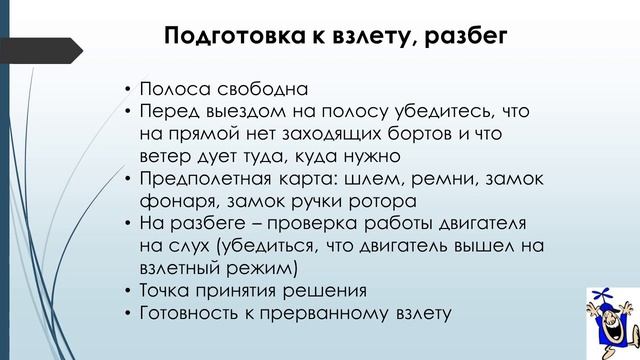 Подготовка к взлету, разбег

• Полоса свободна
• Перед выездом на полосу убедитесь, что на прямой нет заходящих бортов и что ветер дует туда, куда нужно
• Предполетная карта: шлем, ремни, замок фонаря, замок ручки ротора
• На разбеге – проверка работы двигателя на слух (убедиться, что двигатель вышел на взлетный режим)
• Точка принятия решения
• Готовность к прерванному взлету